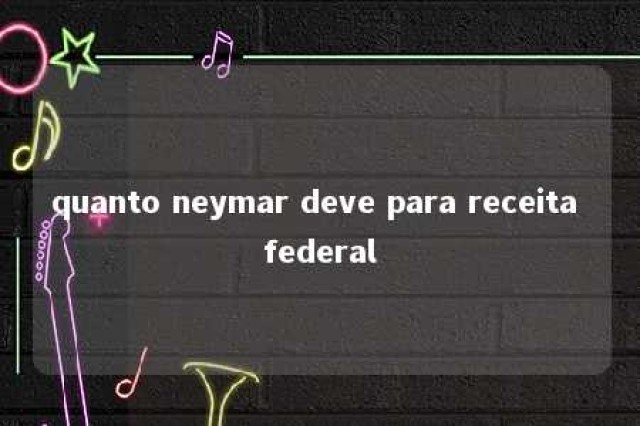 quanto neymar deve para receita federal